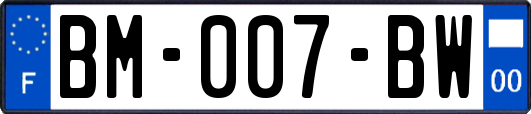 F
BM-007-BW
00